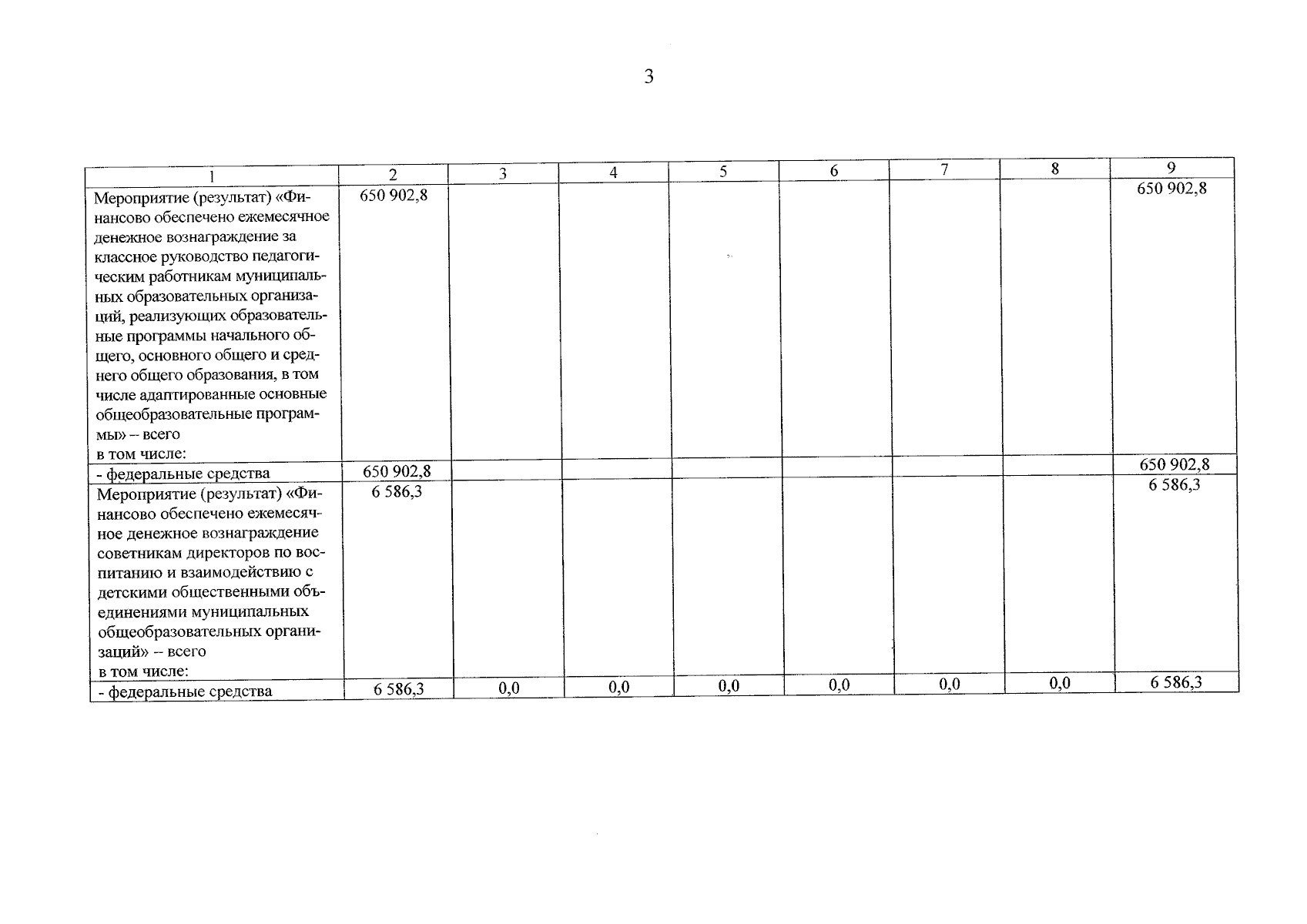 3

| 1 | 2 | 3 | 4 | 5 | 6 | 7 | 8 | 9 |
|---|---|---|---|---|---|---|---|---|
| Мероприятие (результат) «Финансово обеспечено ежемесячное денежное вознаграждение за классное руководство педагогическим работникам муниципальных образовательных организаций, реализующих образовательные программы начального общего, основного общего и среднего общего образования, в том числе адаптированные основные общеобразовательные программы» – всего в том числе: | 650 902,8 | | | | | | | 650 902,8 |
| - федеральные средства | 650 902,8 | | | | | | | 650 902,8 |
| Мероприятие (результат) «Финансово обеспечено ежемесячное денежное вознаграждение советникам директоров по воспитанию и взаимодействию с детскими общественными объединениями муниципальных общеобразовательных организаций» – всего в том числе: | 6 586,3 | | | | | | | 6 586,3 |
| - федеральные средства | 6 586,3 | 0,0 | 0,0 | 0,0 | 0,0 | 0,0 | 0,0 | 6 586,3 |